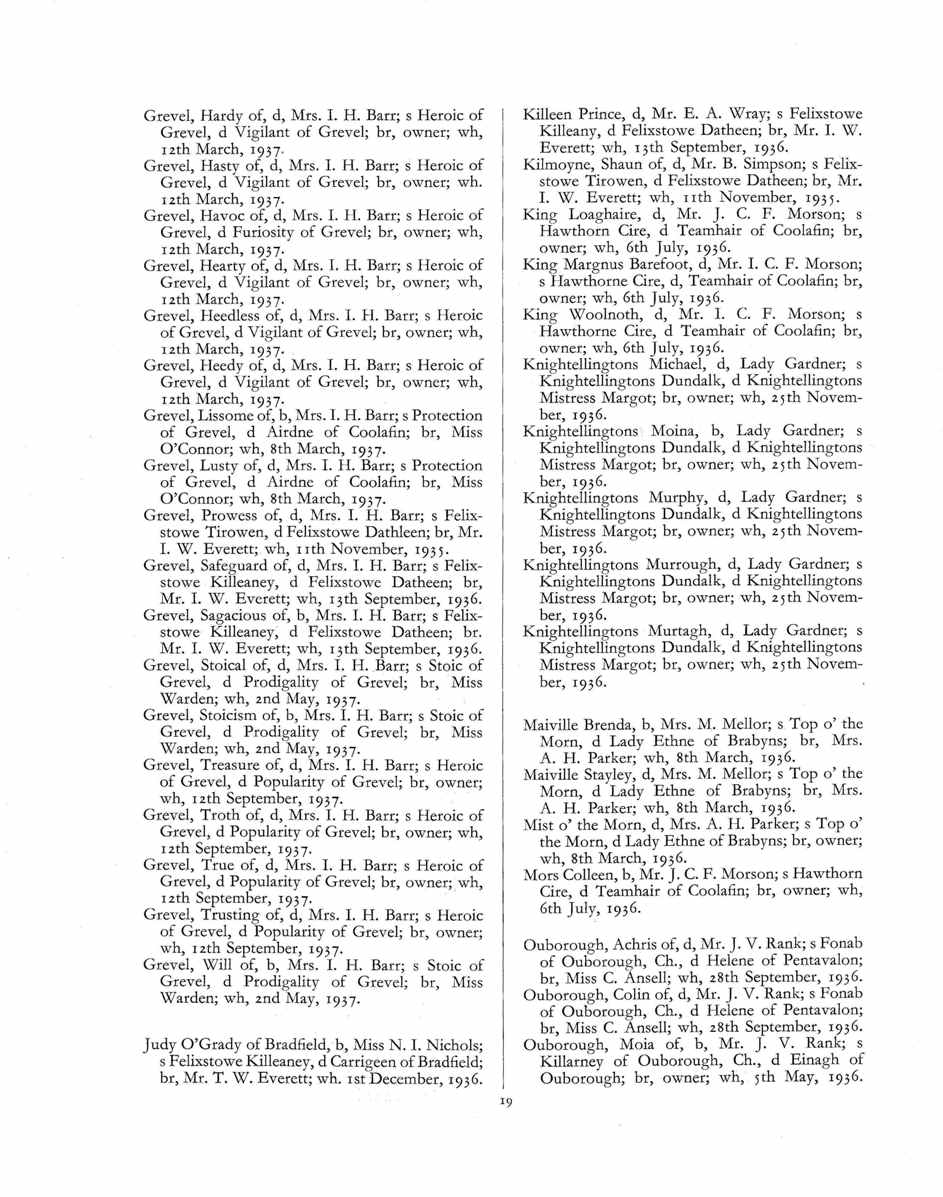 Grevel, Hardy of, d, Mrs. I. H. Barr; s Heroic of Grevel, d Vigilant of Grevel; br, owner; wh, 12th March, 1937.
Grevel, Hasty of, d, Mrs. I. H. Barr; s Heroic of Grevel, d Vigilant of Grevel; br, owner; wh. 12th March, 1937.
Grevel, Havoc of, d, Mrs. I. H. Barr; s Heroic of Grevel, d Furiosity of Grevel; br, owner; wh, 12th March, 1937.
Grevel, Hearty of, d, Mrs. I. H. Barr; s Heroic of Grevel, d Vigilant of Grevel; br, owner; wh, 12th March, 1937.
Grevel, Heedless of, d, Mrs. I. H. Barr; s Heroic of Grevel, d Vigilant of Grevel; br, owner; wh, 12th March, 1937.
Grevel, Heedy of, d, Mrs. I. H. Barr; s Heroic of Grevel, d Vigilant of Grevel; br, owner; wh, 12th March, 1937.
Grevel, Lissome of, b, Mrs. I. H. Barr; s Protection of Grevel, d Airdne of Coolafin; br, Miss O'Connor; wh, 8th March, 1937.
Grevel, Lusty of, d, Mrs. I. H. Barr; s Protection of Grevel, d Airdne of Coolafin; br, Miss O'Connor; wh, 8th March, 1937.
Grevel, Prowess of, d, Mrs. I. H. Barr; s Felixstowe Tirowen, d Felixstowe Dathleen; br, Mr. I. W. Everett; wh, 11th November, 1935.
Grevel, Safeguard of, d, Mrs. I. H. Barr; s Felixstowe Killeaney, d Felixstowe Datheen; br, Mr. I. W. Everett; wh, 13th September, 1936.
Grevel, Sagacious of, b, Mrs. I. H. Barr; s Felixstowe Killeaney, d Felixstowe Datheen; br. Mr. I. W. Everett; wh, 13th September, 1936.
Grevel, Stoical of, d, Mrs. I. H. Barr; s Stoic of Grevel, d Prodigality of Grevel; br, Miss Warden; wh, 2nd May, 1937.
Grevel, Stoicism of, b, Mrs. I. H. Barr; s Stoic of Grevel, d Prodigality of Grevel; br, Miss Warden; wh, 2nd May, 1937.
Grevel, Treasure of, d, Mrs. I. H. Barr; s Heroic of Grevel, d Popularity of Grevel; br, owner; wh, 12th September, 1937.
Grevel, Troth of, d, Mrs. I. H. Barr; s Heroic of Grevel, d Popularity of Grevel; br, owner; wh, 12th September, 1937.
Grevel, True of, d, Mrs. I. H. Barr; s Heroic of Grevel, d Popularity of Grevel; br, owner; wh, 12th September, 1937.
Grevel, Trusting of, d, Mrs. I. H. Barr; s Heroic of Grevel, d Popularity of Grevel; br, owner; wh, 12th September, 1937.
Grevel, Will of, b, Mrs. I. H. Barr; s Stoic of Grevel, d Prodigality of Grevel; br, Miss Warden; wh, 2nd May, 1937.

Judy O'Grady of Bradfield, b, Miss N. I. Nichols; s Felixstowe Killeaney, d Carrigeen of Bradfield; br, Mr. T. W. Everett; wh. 1st December, 1936.

Killeen Prince, d, Mr. E. A. Wray; s Felixstowe Killeany, d Felixstowe Datheen; br, Mr. I. W. Everett; wh, 13th September, 1936.
Kilmoyne, Shaun of, d, Mr. B. Simpson; s Felixstowe Tirowen, d Felixstowe Datheen; br, Mr. I. W. Everett; wh, 11th November, 1935.
King Loaghaire, d, Mr. J. C. F. Morson; s Hawthorn Cire, d Teamhair of Coolafin; br, owner; wh, 6th July, 1936.
King Margnus Barefoot, d, Mr. I. C. F. Morson; s Hawthorne Cire, d, Teamhair of Coolafin; br, owner; wh, 6th July, 1936.
King Woolnoth, d, Mr. I. C. F. Morson; s Hawthorne Cire, d Teamhair of Coolafin; br, owner; wh, 6th July, 1936.
Knightellingtons Michael, d, Lady Gardner; s Knightellingtons Dundalk, d Knightellingtons Mistress Margot; br, owner; wh, 25th November, 1936.
Knightellingtons Moina, b, Lady Gardner; s Knightellingtons Dundalk, d Knightellingtons Mistress Margot; br, owner; wh, 25th November, 1936.
Knightellingtons Murphy, d, Lady Gardner; s Knightellingtons Dundalk, d Knightellingtons Mistress Margot; br, owner; wh, 25th November, 1936.
Knightellingtons Murrough, d, Lady Gardner; s Knightellingtons Dundalk, d Knightellingtons Mistress Margot; br, owner; wh, 25th November, 1936.
Knightellingtons Murtagh, d, Lady Gardner; s Knightellingtons Dundalk, d Knightellingtons Mistress Margot; br, owner; wh, 25th November, 1936.

Maiville Brenda, b, Mrs. M. Mellor; s Top o' the Morn, d Lady Ethne of Brabyns; br, Mrs. A. H. Parker; wh, 8th March, 1936.
Maiville Stayley, d, Mrs. M. Mellor; s Top o' the Morn, d Lady Ethne of Brabyns; br, Mrs. A. H. Parker; wh, 8th March, 1936.
Mist o' the Morn, d, Mrs. A. H. Parker; s Top o' the Morn, d Lady Ethne of Brabyns; br, owner; wh, 8th March, 1936.
Mors Colleen, b, Mr. J. C. F. Morson; s Hawthorn Cire, d Teamhair of Coolafin; br, owner; wh, 6th July, 1936.

Ouborough, Achris of, d, Mr. J. V. Rank; s Fonab of Ouborough, Ch., d Helene of Pentavalon; br, Miss C. Ansell; wh, 28th September, 1936.
Ouborough, Colin of, d, Mr. J. V. Rank; s Fonab of Ouborough, Ch., d Helene of Pentavalon; br, Miss C. Ansell; wh, 28th September, 1936.
Ouborough, Moia of, b, Mr. J. V. Rank; s Killarney of Ouborough, Ch., d Einagh of Ouborough; br, owner; wh, 5th May, 1936.

19